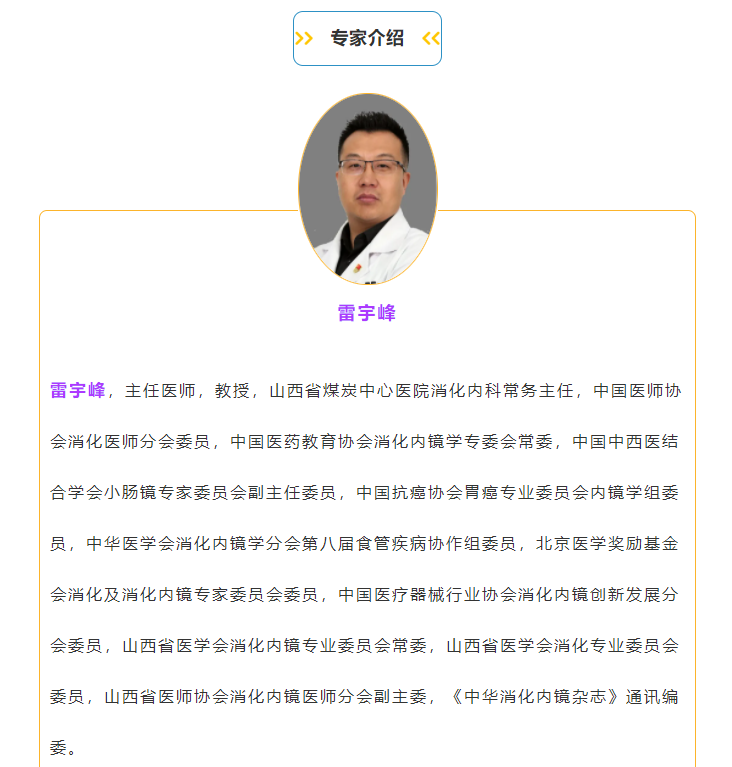 专家介绍

雷宇峰

雷宇峰，主任医师，教授，山西省煤炭中心医院消化内科常务主任，中国医师协会消化医师分会委员，中国医药教育协会消化内镜学专委会常委，中国中西医结合学会小肠镜专家委员会副主任委员，中国抗癌协会胃癌专业委员会内镜学组委员，中华医学会消化内镜学分会第八届食管疾病协作组委员，北京医学奖励基金会消化及消化内镜专家委员会委员，中国医疗器械行业协会消化内镜创新发展分会委员，山西省医学会消化内镜专业委员会常委，山西省医学会消化专业委员会委员，山西省医师协会消化内镜医师分会副主委，《中华消化内镜杂志》通讯编委。